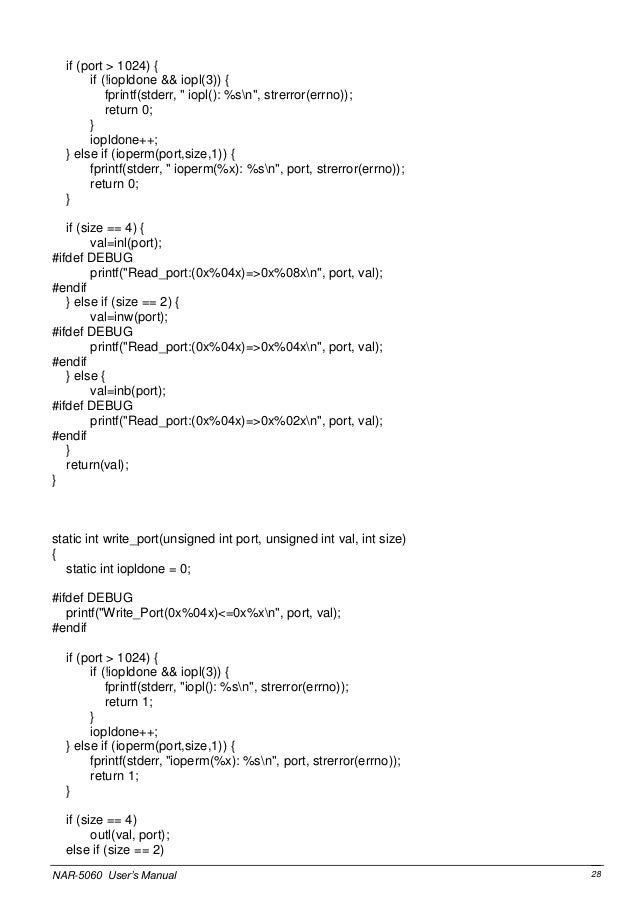 if (port > 1024) {
    if (!iopldone && iopl(3)) {
        fprintf(stderr, " iopl(): %s\n", strerror(errno));
        return 0;
    }
    iopldone++;
} else if (ioperm(port,size,1)) {
    fprintf(stderr, " ioperm(%x): %s\n", port, strerror(errno));
    return 0;
}

if (size == 4) {
    val=inl(port);
#ifdef DEBUG
    printf("Read_port:(0x%04x)=>0x%08x\n", port, val);
#endif
} else if (size == 2) {
    val=inw(port);
#ifdef DEBUG
    printf("Read_port:(0x%04x)=>0x%04x\n", port, val);
#endif
} else {
    val=inb(port);
#ifdef DEBUG
    printf("Read_port:(0x%04x)=>0x%02x\n", port, val);
#endif
}
return(val);
}

static int write_port(unsigned int port, unsigned int val, int size)
{
    static int iopldone = 0;

#ifdef DEBUG
    printf("Write_Port(0x%04x)<=0x%x\n", port, val);
#endif

    if (port > 1024) {
        if (!iopldone && iopl(3)) {
            fprintf(stderr, "iopl(): %s\n", strerror(errno));
            return 1;
        }
        iopldone++;
    } else if (ioperm(port,size,1)) {
        fprintf(stderr, "ioperm(%x): %s\n", port, strerror(errno));
        return 1;
    }

    if (size == 4)
        outl(val, port);
    else if (size == 2)

NAR-5060 User's Manual 28